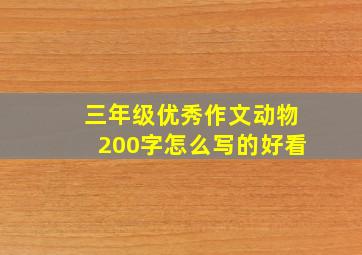 三年级优秀作文动物200字怎么写的好看